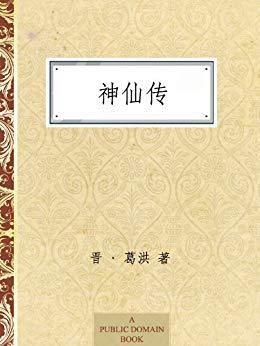 神仙传

晋 · 葛洪 著

A
PUBLIC DOMAIN
BOOK